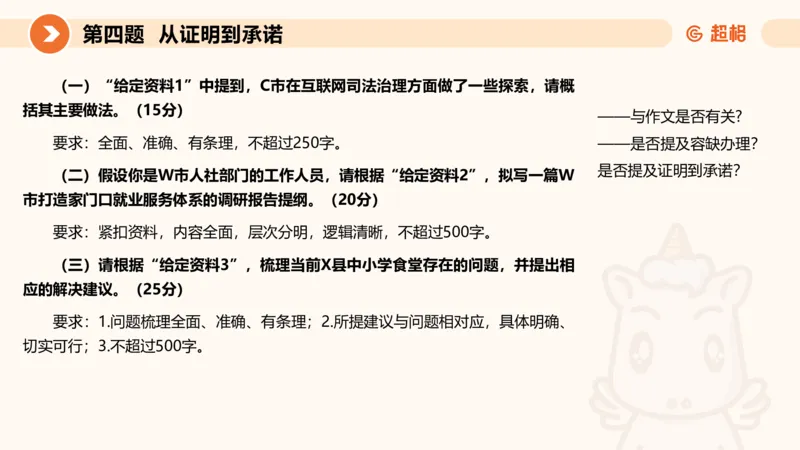 第四题 从证明到承诺

超格

（一）“给定资料1”中提到，C市在互联网司法治理方面做了一些探索，请概括其主要做法。（15分）

要求：全面、准确、有条理，不超过250字。

（二）假设你是W市人社部门的工作人员，请根据“给定资料2”，拟写一篇W市打造家门口就业服务体系的调研报告提纲。（20分）

要求：紧扣资料，内容全面，层次分明，逻辑清晰，不超过500字。

（三）请根据“给定资料3”，梳理当前X县中小学食堂存在的问题，并提出相应的解决建议。（25分）

要求：1.问题梳理全面、准确、有条理；2.所提建议与问题相对应，具体明确、切实可行；3.不超过500字。

——与作文是否有关？
——是否提及容缺办理？
是否提及证明到承诺？